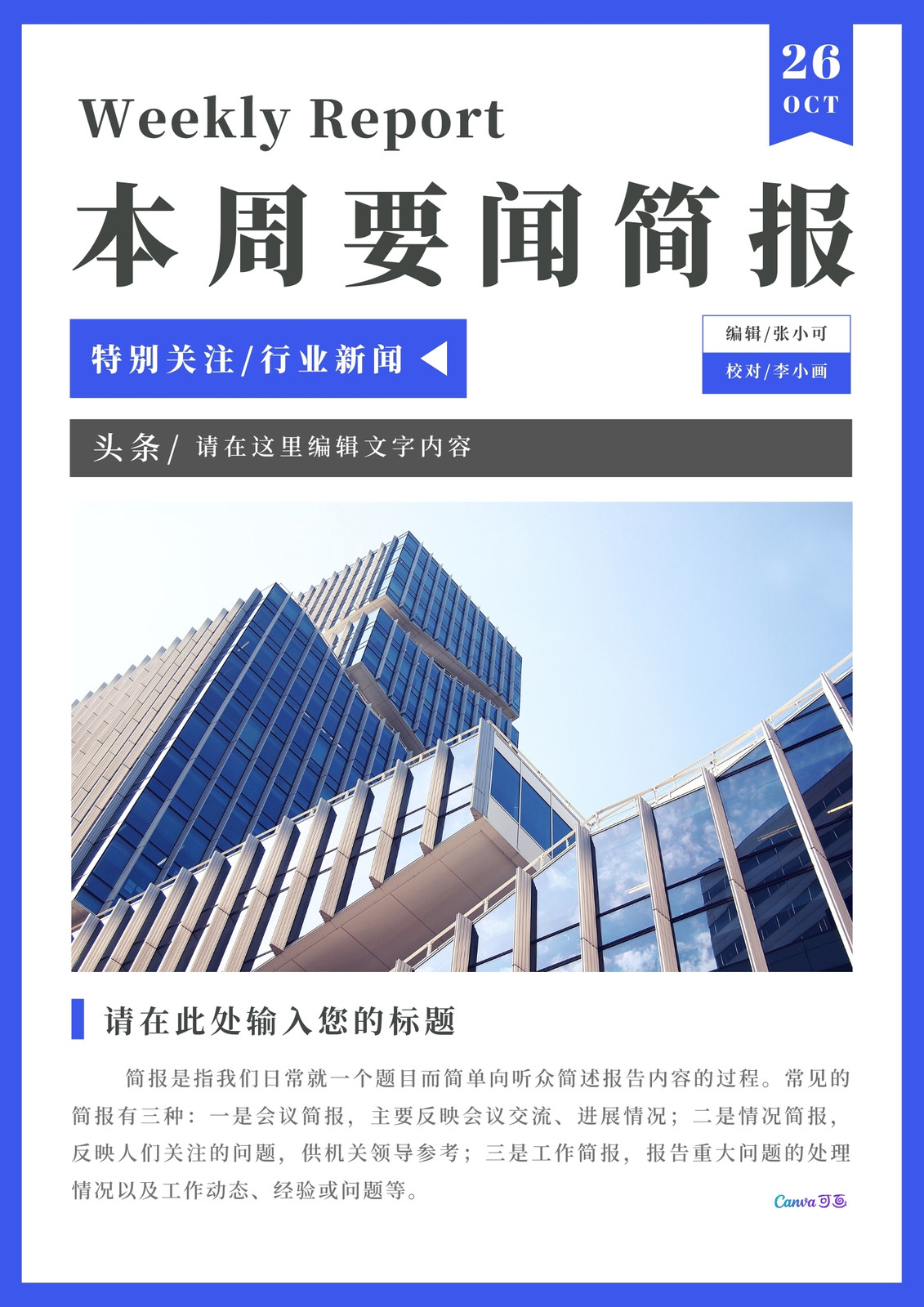 26
OCT

Weekly Report

本周要闻简报

特别关注/行业新闻

编辑/张小可
校对/李小画

头条/ 请在这里编辑文字内容

请在此处输入您的标题

简报是指我们日常就一个题目而简单向听众简述报告内容的过程。常见的简报有三种：一是会议简报，主要反映会议交流、进展情况；二是情况简报，反映人们关注的问题，供机关领导参考；三是工作简报，报告重大问题的处理情况以及工作动态、经验或问题等。

Canva可画